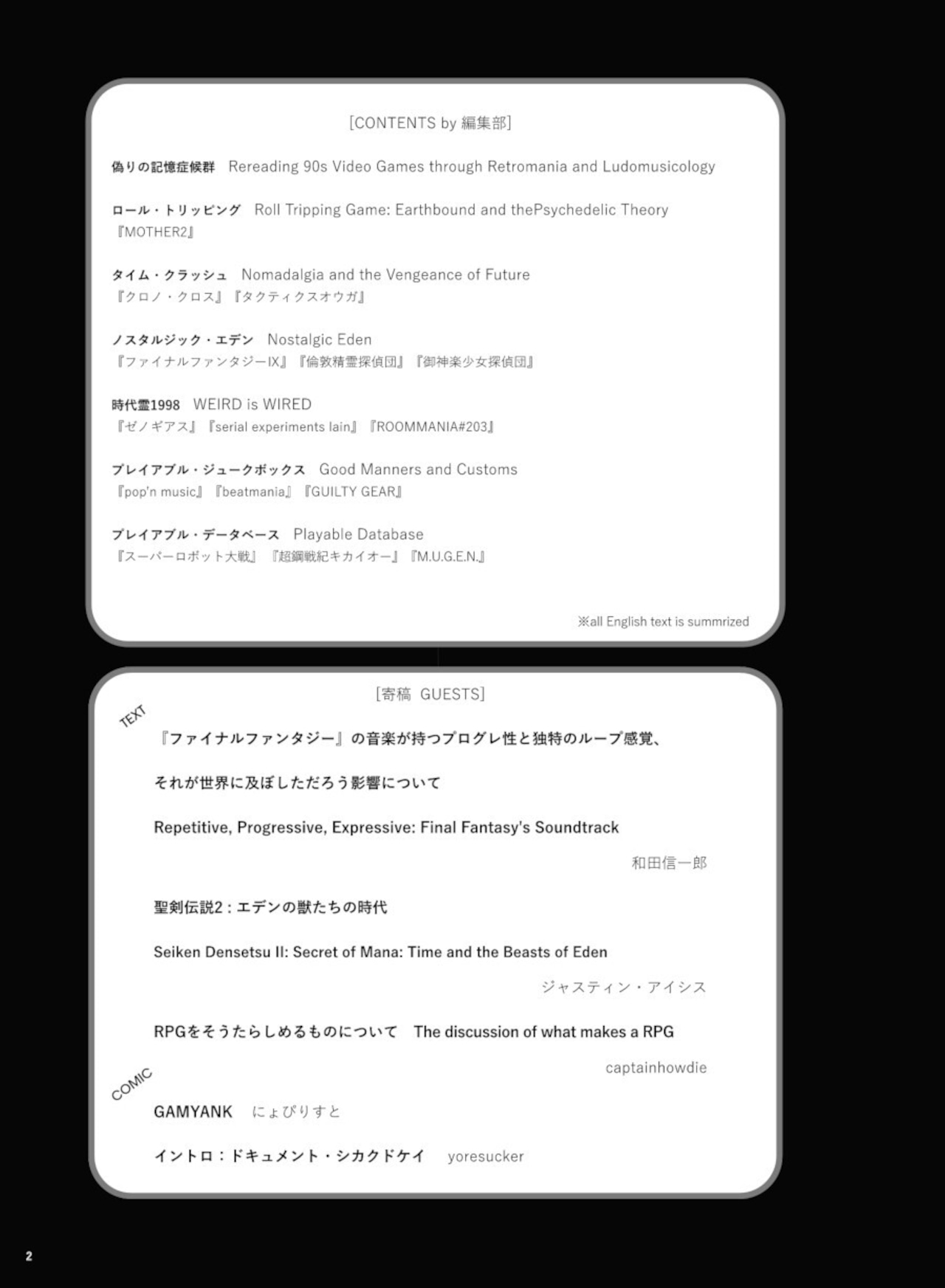 [CONTENTS by 編集部]

偽りの記憶症候群　Rereading 90s Video Games through Retromania and Ludomusicology

ロール・トリッピング　Roll Tripping Game: Earthbound and thePsychedelic Theory
『MOTHER2』

タイム・クラッシュ　Nomadalgia and the Vengeance of Future
『クロノ・クロス』『タクティクスオウガ』

ノスタルジック・エデン　Nostalgic Eden
『ファイナルファンタジーIX』『倫敦精霊探偵団』『御神楽少女探偵団』

時代霊1998　WEIRD is WIRED
『ゼノギアス』『serial experiments lain』『ROOMMANIA#203』

プレイアブル・ジュークボックス　Good Manners and Customs
『pop'n music』『beatmania』『GUILTY GEAR』

プレイアブル・データベース　Playable Database
『スーパーロボット大戦』『超鋼戦紀キカイオー』『M.U.G.E.N.』

※all English text is summrized

[寄稿　GUESTS]

TEXT

『ファイナルファンタジー』の音楽が持つプログレ性と独特のループ感覚、

それが世界に及ぼしただろう影響について

Repetitive, Progressive, Expressive: Final Fantasy's Soundtrack

和田信一郎

聖剣伝説2：エデンの獣たちの時代

Seiken Densetsu II: Secret of Mana: Time and the Beasts of Eden

ジャスティン・アイシス

RPGをそうたらしめるものについて　The discussion of what makes a RPG

captainhowdie

COMIC

GAMYANK　にょぴりすと

イントロ：ドキュメント・シカクドケイ　yoresucker

2